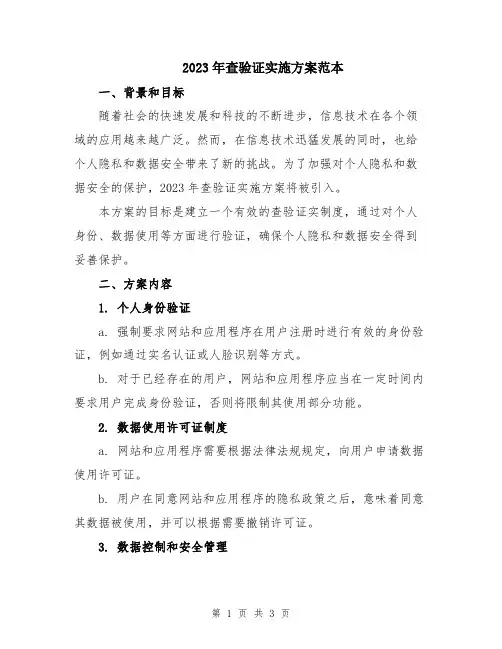 2023年查验证实施方案范本

一、背景和目标

随着社会的快速发展和科技的不断进步，信息技术在各个领域的应用越来越广泛。然而，在信息技术迅猛发展的同时，也给个人隐私和数据安全带来了新的挑战。为了加强对个人隐私和数据安全的保护，2023年查验证实施方案将被引入。

本方案的目标是建立一个有效的查验证实制度，通过对个人身份、数据使用等方面进行验证，确保个人隐私和数据安全得到妥善保护。

二、方案内容

1. 个人身份验证

a. 强制要求网站和应用程序在用户注册时进行有效的身份验证，例如通过实名认证或人脸识别等方式。

b. 对于已经存在的用户，网站和应用程序应当在一定时间内要求用户完成身份验证，否则将限制其使用部分功能。

2. 数据使用许可证制度

a. 网站和应用程序需要根据法律法规规定，向用户申请数据使用许可证。

b. 用户在同意网站和应用程序的隐私政策之后，意味着同意其数据被使用，并可以根据需要撤销许可证。

3. 数据控制和安全管理

第 1 页 共 3 页